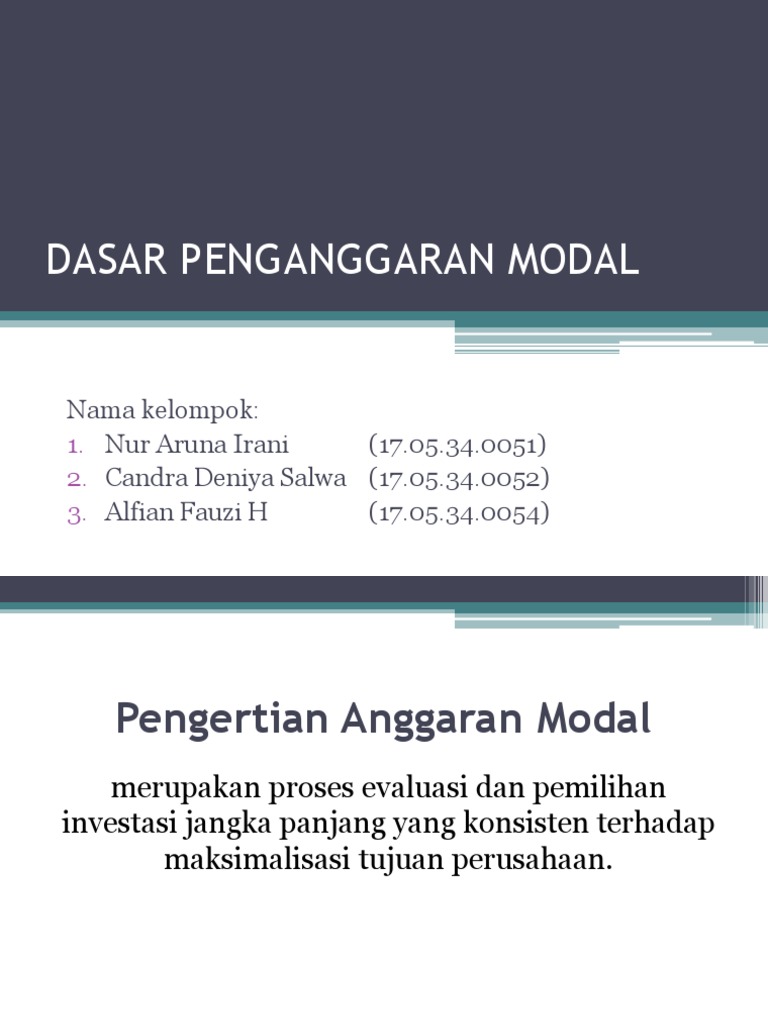 DASAR PENGANGGARAN MODAL

Nama kelompok:
1. Nur Aruna Irani (17.05.34.0051)
2. Candra Deniya Salwa (17.05.34.0052)
3. Alfian Fauzi H (17.05.34.0054)

Pengertian Anggaran Modal

merupakan proses evaluasi dan pemilihan investasi jangka panjang yang konsisten terhadap maksimalisasi tujuan perusahaan.